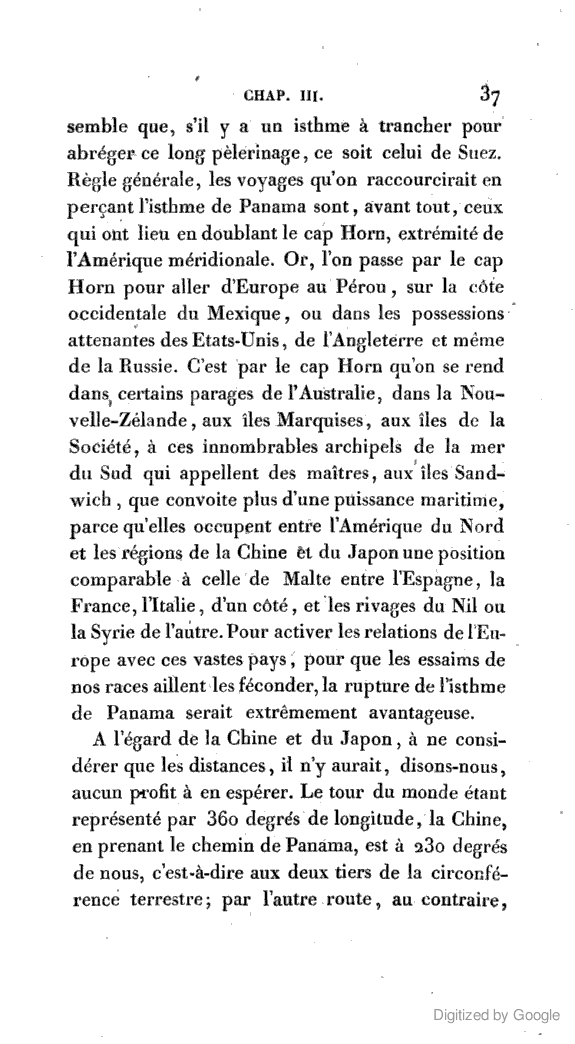 CHAP. III. 37

semble que, s'il y a un isthme à trancher pour abréger ce long pèlerinage, ce soit celui de Suez. Règle générale, les voyages qu'on raccourcirait en perçant l'isthme de Panama sont, avant tout, ceux qui ont lieu en doublant le cap Horn, extrémité de l'Amérique méridionale. Or, l'on passe par le cap Horn pour aller d'Europe au Pérou, sur la côte occidentale du Mexique, ou dans les possessions attenantes des Etats-Unis, de l'Angleterre et même de la Russie. C'est par le cap Horn qu'on se rend dans certains parages de l'Australie, dans la Nouvelle-Zélande, aux îles Marquises, aux îles de la Société, à ces innombrables archipels de la mer du Sud qui appellent des maîtres, aux îles Sandwich, que convoite plus d'une puissance maritime, parce qu'elles occupent entre l'Amérique du Nord et les régions de la Chine et du Japon une position comparable à celle de Malte entre l'Espagne, la France, l'Italie, d'un côté, et les rivages du Nil ou la Syrie de l'autre. Pour activer les relations de l'Europe avec ces vastes pays, pour que les essaims de nos races aillent les féconder, la rupture de l'isthme de Panama serait extrêmement avantageuse.

A l'égard de la Chine et du Japon, à ne considérer que les distances, il n'y aurait, disons-nous, aucun profit à en espérer. Le tour du monde étant représenté par 360 degrés de longitude, la Chine, en prenant le chemin de Panama, est à 230 degrés de nous, c'est-à-dire aux deux tiers de la circonférence terrestre; par l'autre route, au contraire,

Digitized by Google